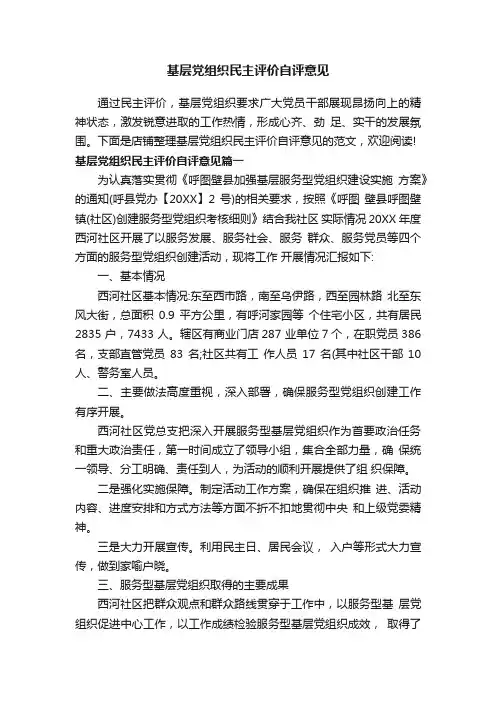 基层党组织民主评价自评意见

通过民主评价，基层党组织要求广大党员干部展现昂扬向上的精神状态，激发锐意进取的工作热情，形成心齐、劲 足、实干的发展氛围。下面是店铺整理基层党组织民主评价自评意见的范文，欢迎阅读!

基层党组织民主评价自评意见篇一

为认真落实贯彻《呼图壁县加强基层服务型党组织建设实施 方案》的通知(呼县党办【20XX】2 号)的相关要求，按照《呼图 壁县呼图壁镇(社区)创建服务型党组织考核细则》结合我社区 实际情况 20XX 年度西河社区开展了以服务发展、服务社会、服务 群众、服务党员等四个方面的服务型党组织创建活动，现将工作 开展情况汇报如下:

一、基本情况

西河社区基本情况:东至西市路，南至乌伊路，西至园林路 北至东风大街，总面积 0.9 平方公里，有呼河家园等 个住宅小区，共有居民 2835 户，7433 人。辖区有商业门店 287 业单位 7 个，在职党员 386 名，支部直管党员 83 名;社区共有工 作人员 17 名(其中社区干部 10 人、警务室人员。

二、主要做法高度重视，深入部署，确保服务型党组织创建工作有序开展。

西河社区党总支把深入开展服务型基层党组织作为首要政治任务和重大政治责任，第一时间成立了领导小组，集合全部力量，确 保统一领导、分工明确、责任到人，为活动的顺利开展提供了组 织保障。

二是强化实施保障。制定活动工作方案，确保在组织推 进、活动内容、进度安排和方式方法等方面不折不扣地贯彻中央 和上级党委精神。

三是大力开展宣传。利用民主日、居民会议， 入户等形式大力宣传，做到家喻户晓。

三、服务型基层党组织取得的主要成果

西河社区把群众观点和群众路线贯穿于工作中，以服务型基 层党组织促进中心工作，以工作成绩检验服务型基层党组织成效， 取得了